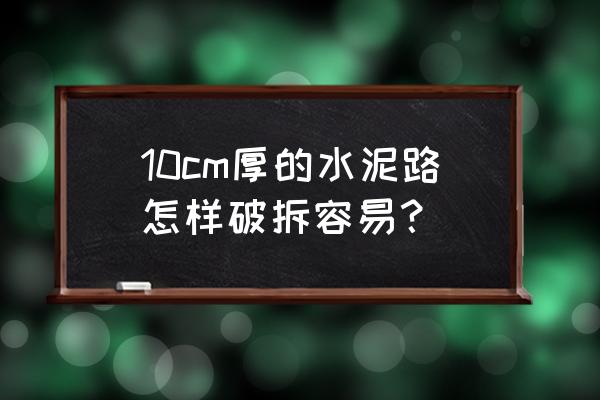 10cm厚的水泥路怎样破拆容易？